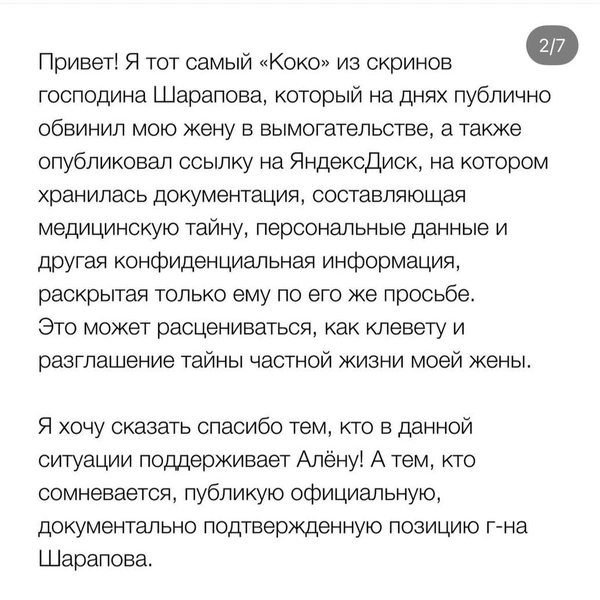 2/7

Привет! Я тот самый «Коко» из скринов господина Шарапова, который на днях публично обвинил мою жену в вымогательстве, а также опубликовал ссылку на ЯндексДиск, на котором хранилась документация, составляющая медицинскую тайну, персональные данные и другая конфиденциальная информация, раскрытая только ему по его же просьбе. Это может расцениваться, как клевету и разглашение тайны частной жизни моей жены.

Я хочу сказать спасибо тем, кто в данной ситуации поддерживает Алёну! А тем, кто сомневается, публикую официальную, документально подтвержденную позицию г-на Шарапова.